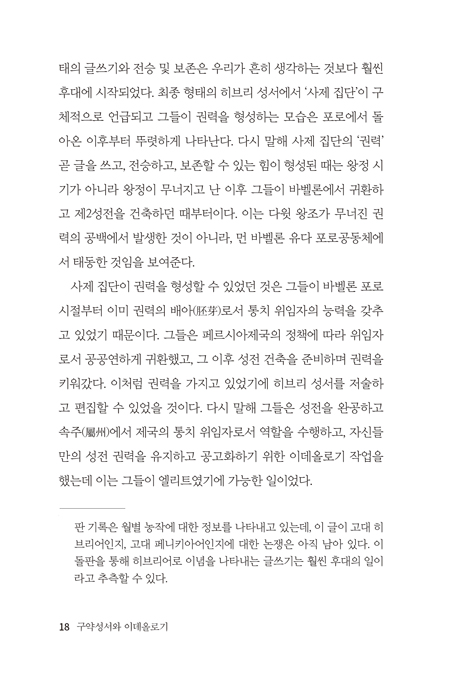 태의 글쓰기와 전승 및 보존은 우리가 흔히 생각하는 것보다 훨씬 후대에 시작되었다. 최종 형태의 히브리 성서에서 '사제 집단'이 구체적으로 언급되고 그들이 권력을 형성하는 모습은 포로에서 돌아온 이후부터 뚜렷하게 나타난다. 다시 말해 사제 집단의 '권력' 곧 글을 쓰고, 전승하고, 보존할 수 있는 힘이 형성된 때는 왕정 시기가 아니라 왕정이 무너지고 난 이후 그들이 바벨론에서 귀환하고 제2성전을 건축하던 때부터이다. 이는 다윗 왕조가 무너진 권력의 공백에서 발생한 것이 아니라, 먼 바벨론 유다 포로공동체에서 태동한 것임을 보여준다.

사제 집단이 권력을 형성할 수 있었던 것은 그들이 바벨론 포로 시절부터 이미 권력의 배아(胚芽)로서 통치 위임자의 능력을 갖추고 있었기 때문이다. 그들은 페르시아제국의 정책에 따라 위임자로서 공공연하게 귀환했고, 그 이후 성전 건축을 준비하며 권력을 키워갔다. 이처럼 권력을 가지고 있었기에 히브리 성서를 저술하고 편집할 수 있었을 것이다. 다시 말해 그들은 성전을 완공하고 속주(屬州)에서 제국의 통치 위임자로서 역할을 수행하고, 자신들만의 성전 권력을 유지하고 공고화하기 위한 이데올로기 작업을 했는데 이는 그들이 엘리트였기에 가능한 일이었다.

판 기록은 월별 농작에 대한 정보를 나타내고 있는데, 이 글이 고대 히브리어인지, 고대 페니키아어인지에 대한 논쟁은 아직 남아 있다. 이 돌판을 통해 히브리어로 이념을 나타내는 글쓰기는 훨씬 후대의 일이라고 추측할 수 있다.

18 구약성서와 이데올로기